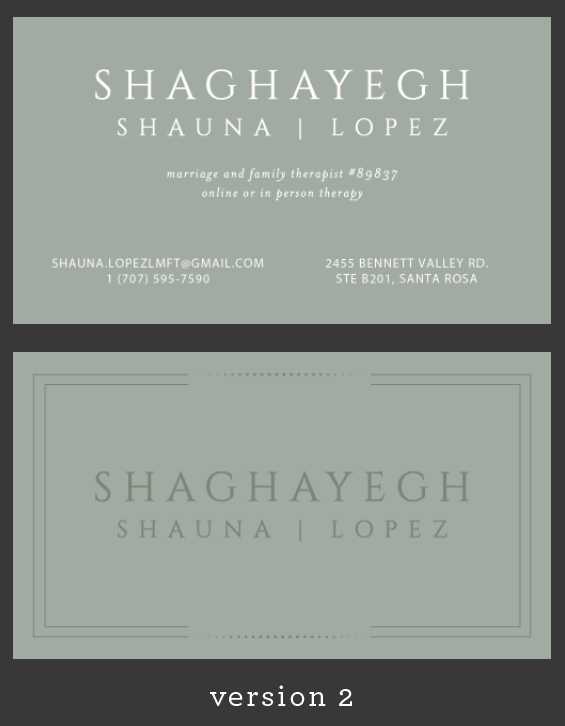 SHAGHAYEGH
SHAUNA | LOPEZ

marriage and family therapist #89837
online or in person therapy

SHAUNA.LOPEZLMFT@GMAIL.COM
1 (707) 595-7590

2455 BENNETT VALLEY RD.
STE B201, SANTA ROSA

SHAGHAYEGH
SHAUNA | LOPEZ

version 2